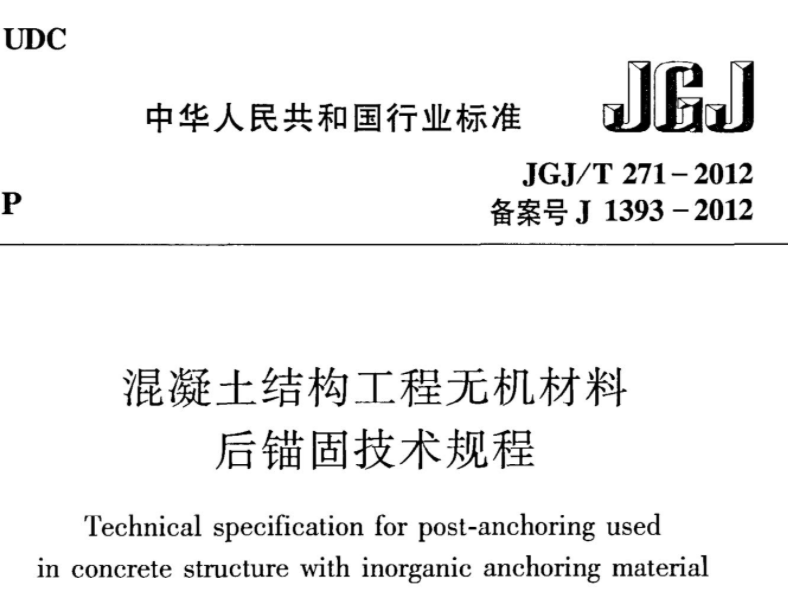 UDC

中华人民共和国行业标准

JGJ

P

JGJ/T 271－2012
备案号 J 1393－2012

混凝土结构工程无机材料后锚固技术规程

Technical specification for post-anchoring used in concrete structure with inorganic anchoring material